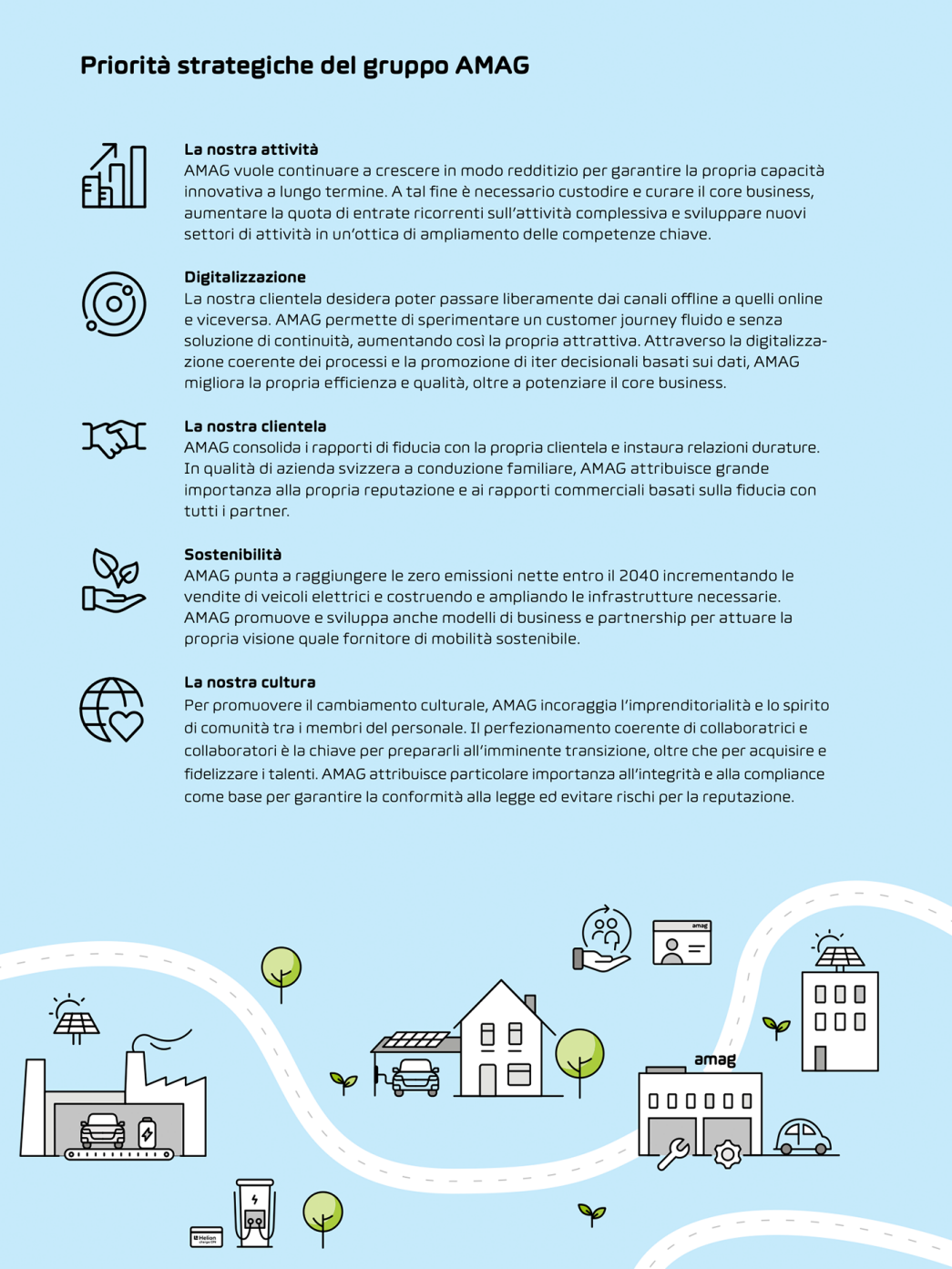 Priorità strategiche del gruppo AMAG

La nostra attività
AMAG vuole continuare a crescere in modo redditizio per garantire la propria capacità innovativa a lungo termine. A tal fine è necessario custodire e curare il core business, aumentare la quota di entrate ricorrenti sull'attività complessiva e sviluppare nuovi settori di attività in un'ottica di ampliamento delle competenze chiave.

Digitalizzazione
La nostra clientela desidera poter passare liberamente dai canali offline a quelli online e viceversa. AMAG permette di sperimentare un customer journey fluido e senza soluzione di continuità, aumentando così la propria attrattiva. Attraverso la digitalizzazione coerente dei processi e la promozione di iter decisionali basati sui dati, AMAG migliora la propria efficienza e qualità, oltre a potenziare il core business.

La nostra clientela
AMAG consolida i rapporti di fiducia con la propria clientela e instaura relazioni durature. In qualità di azienda svizzera a conduzione familiare, AMAG attribuisce grande importanza alla propria reputazione e ai rapporti commerciali basati sulla fiducia con tutti i partner.

Sostenibilità
AMAG punta a raggiungere le zero emissioni nette entro il 2040 incrementando le vendite di veicoli elettrici e costruendo e ampliando le infrastrutture necessarie. AMAG promuove e sviluppa anche modelli di business e partnership per attuare la propria visione quale fornitore di mobilità sostenibile.

La nostra cultura
Per promuovere il cambiamento culturale, AMAG incoraggia l'imprenditorialità e lo spirito di comunità tra i membri del personale. Il perfezionamento coerente di collaboratrici e collaboratori è la chiave per prepararli all'imminente transizione, oltre che per acquisire e fidelizzare i talenti. AMAG attribuisce particolare importanza all'integrità e alla compliance come base per garantire la conformità alla legge ed evitare rischi per la reputazione.

amag

amag

Helion